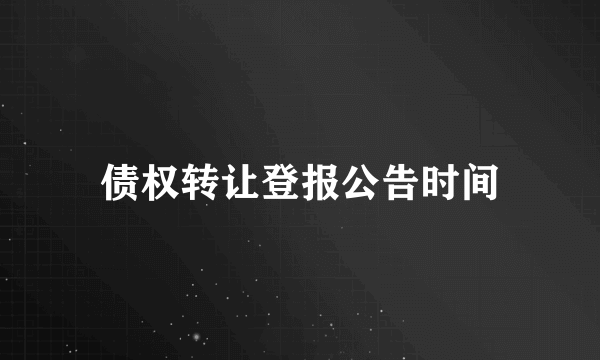 债权转让登报公告时间